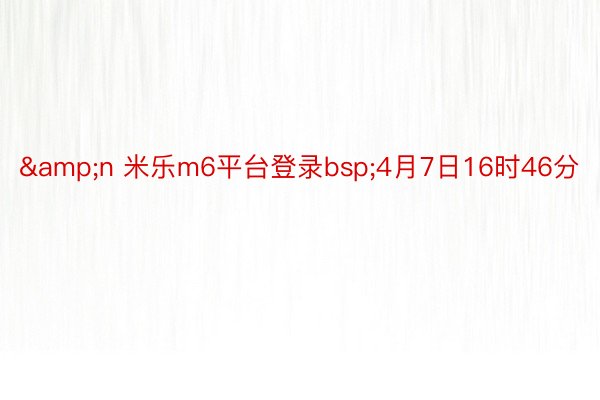 &amp;n 米乐m6平台登录bsp;4月7日16时46分